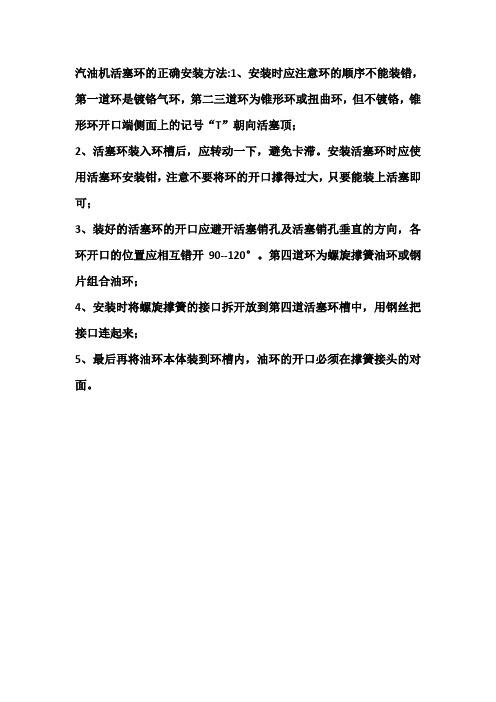 汽油机活塞环的正确安装方法:1、安装时应注意环的顺序不能装错，第一道环是镀铬气环，第二三道环为锥形环或扭曲环，但不镀铬，锥形环开口端侧面上的记号“T”朝向活塞顶;

2、活塞环装入环槽后，应转动一下，避免卡滞。安装活塞环时应使用活塞环安装钳，注意不要将环的开口撑得过大，只要能装上活塞即可;

3、装好的活塞环的开口应避开活塞销孔及活塞销孔垂直的方向，各环开口的位置应相互错开 90--120°。第四道环为螺旋撑簧油环或钢片组合油环;

4、安装时将螺旋撑簧的接口拆开放到第四道活塞环槽中，用钢丝把接口连起来;

5、最后再将油环本体装到环槽内，油环的开口必须在撑簧接头的对面。